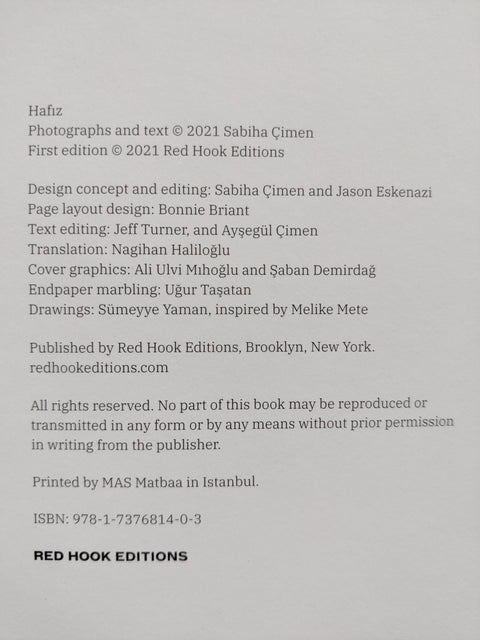 Hafız
Photographs and text © 2021 Sabiha Çimen
First edition © 2021 Red Hook Editions

Design concept and editing: Sabiha Çimen and Jason Eskenazi
Page layout design: Bonnie Briant
Text editing: Jeff Turner, and Ayşegül Çimen
Translation: Nagihan Haliloğlu
Cover graphics: Ali Ulvi Mıhoğlu and Şaban Demirdağ
Endpaper marbling: Uğur Taşatan
Drawings: Sümeyye Yaman, inspired by Melike Mete

Published by Red Hook Editions, Brooklyn, New York.
redhookeditions.com

All rights reserved. No part of this book may be reproduced or transmitted in any form or by any means without prior permission in writing from the publisher.

Printed by MAS Matbaa in Istanbul.

ISBN: 978-1-7376814-0-3

RED HOOK EDITIONS